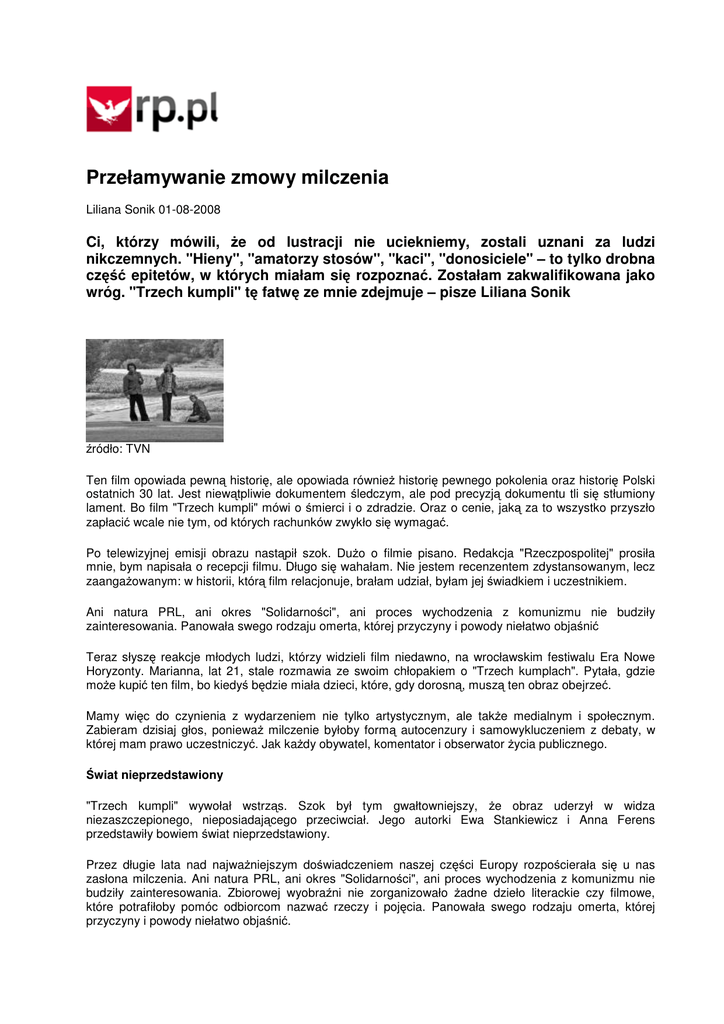 rp.pl

Przełamywanie zmowy milczenia

Liliana Sonik 01-08-2008

Ci, którzy mówili, że od lustracji nie uciekniemy, zostali uznani za ludzi nikczemnych. "Hieny", "amatorzy stosów", "kaci", "donosiciele" – to tylko drobna część epitetów, w których miałam się rozpoznać. Zostałam zakwalifikowana jako wróg. "Trzech kumpli" tę fatwę ze mnie zdejmuje – pisze Liliana Sonik

źródło: TVN

Ten film opowiada pewną historię, ale opowiada również historię pewnego pokolenia oraz historię Polski ostatnich 30 lat. Jest niewątpliwie dokumentem śledczym, ale pod precyzją dokumentu tli się stłumiony lament. Bo film "Trzech kumpli" mówi o śmierci i o zdradzie. Oraz o cenie, jaką za to wszystko przyszło zapłacić wcale nie tym, od których rachunków zwykło się wymagać.

Po telewizyjnej emisji obrazu nastąpił szok. Dużo o filmie pisano. Redakcja "Rzeczpospolitej" prosiła mnie, bym napisała o recepcji filmu. Długo się wahałam. Nie jestem recenzentem zdystansowanym, lecz zaangażowanym: w historii, którą film relacjonuje, brałam udział, byłam jej świadkiem i uczestnikiem.

Ani natura PRL, ani okres "Solidarności", ani proces wychodzenia z komunizmu nie budziły zainteresowania. Panowała swego rodzaju omerta, której przyczyny i powody niełatwo objaśnić

Teraz słyszę reakcje młodych ludzi, którzy widzieli film niedawno, na wrocławskim festiwalu Era Nowe Horyzonty. Marianna, lat 21, stale rozmawia ze swoim chłopakiem o "Trzech kumplach". Pytała, gdzie może kupić ten film, bo kiedyś będzie miała dzieci, które, gdy dorosną, muszą ten obraz obejrzeć.

Mamy więc do czynienia z wydarzeniem nie tylko artystycznym, ale także medialnym i społecznym. Zabieram dzisiaj głos, ponieważ milczenie byłoby formą autocenzury i samowykluczeniem z debaty, w której mam prawo uczestniczyć. Jak każdy obywatel, komentator i obserwator życia publicznego.

Świat nieprzedstawiony

"Trzech kumpli" wywołał wstrząs. Szok był tym gwałtowniejszy, że obraz uderzył w widza niezaszczepionego, nieposiadającego przeciwciał. Jego autorki Ewa Stankiewicz i Anna Ferens przedstawiły bowiem świat nieprzedstawiony.

Przez długie lata nad najważniejszym doświadczeniem naszej części Europy rozpościerała się u nas zasłona milczenia. Ani natura PRL, ani okres "Solidarności", ani proces wychodzenia z komunizmu nie budziły zainteresowania. Zbiorowej wyobraźni nie zorganizowało żadne dzieło literackie czy filmowe, które potrafiłoby pomóc odbiorcom nazwać rzeczy i pojęcia. Panowała swego rodzaju omerta, której przyczyny i powody niełatwo objaśnić.